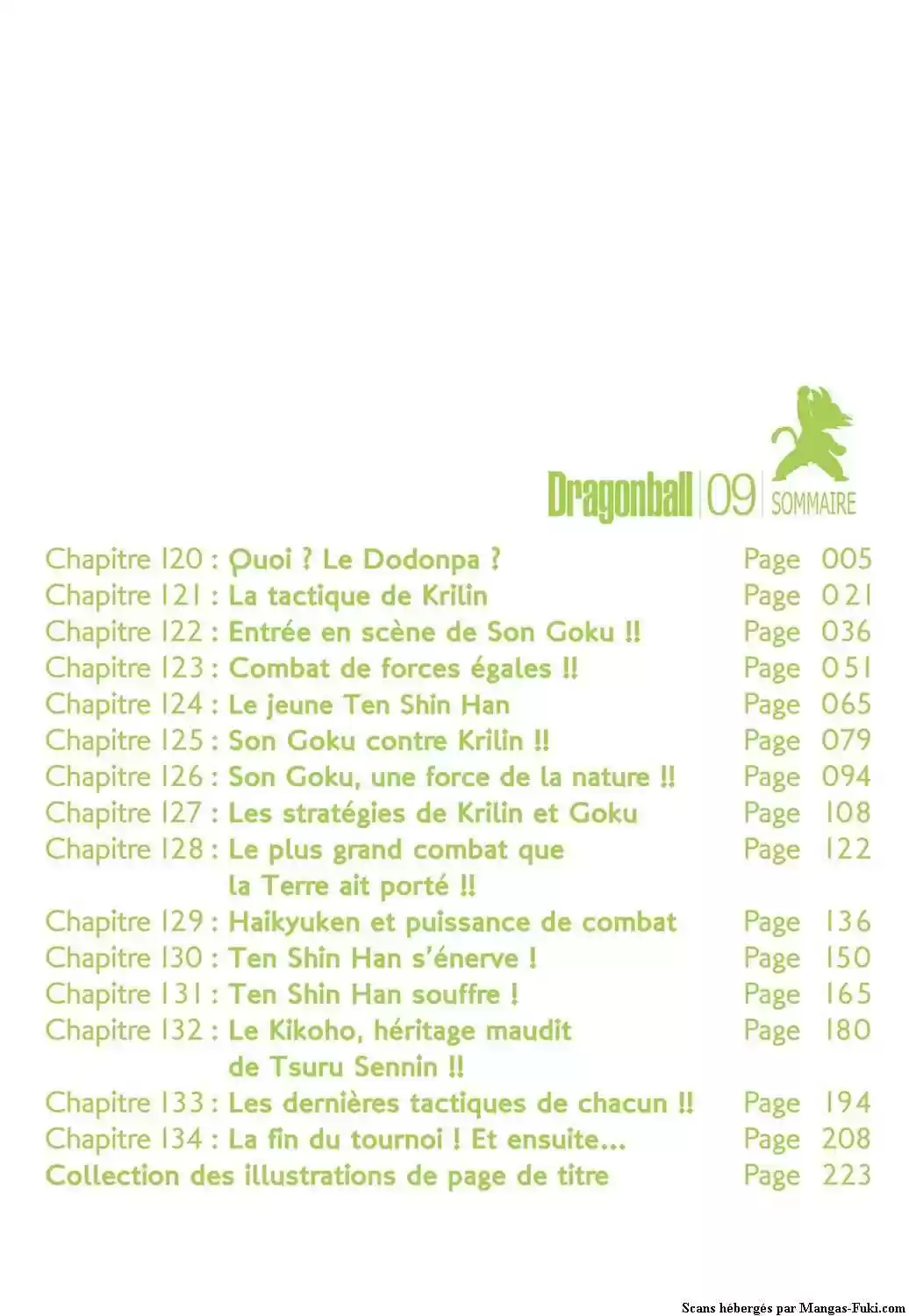 Dragonball | 09 | SOMMAIRE

Chapitre 120 : Quoi ? Le Dodonpa ? Page 005
Chapitre 121 : La tactique de Krilin Page 021
Chapitre 122 : Entrée en scène de Son Goku !! Page 036
Chapitre 123 : Combat de forces égales !! Page 051
Chapitre 124 : Le jeune Ten Shin Han Page 065
Chapitre 125 : Son Goku contre Krilin !! Page 079
Chapitre 126 : Son Goku, une force de la nature !! Page 094
Chapitre 127 : Les stratégies de Krilin et Goku Page 108
Chapitre 128 : Le plus grand combat que la Terre ait porté !! Page 122
Chapitre 129 : Haikyuken et puissance de combat Page 136
Chapitre 130 : Ten Shin Han s'énerve ! Page 150
Chapitre 131 : Ten Shin Han souffre ! Page 165
Chapitre 132 : Le Kikoho, héritage maudit de Tsuru Sennin !! Page 180
Chapitre 133 : Les dernières tactiques de chacun !! Page 194
Chapitre 134 : La fin du tournoi ! Et ensuite... Page 208
Collection des illustrations de page de titre Page 223

Scans hébergés par Mangas-Fuki.com